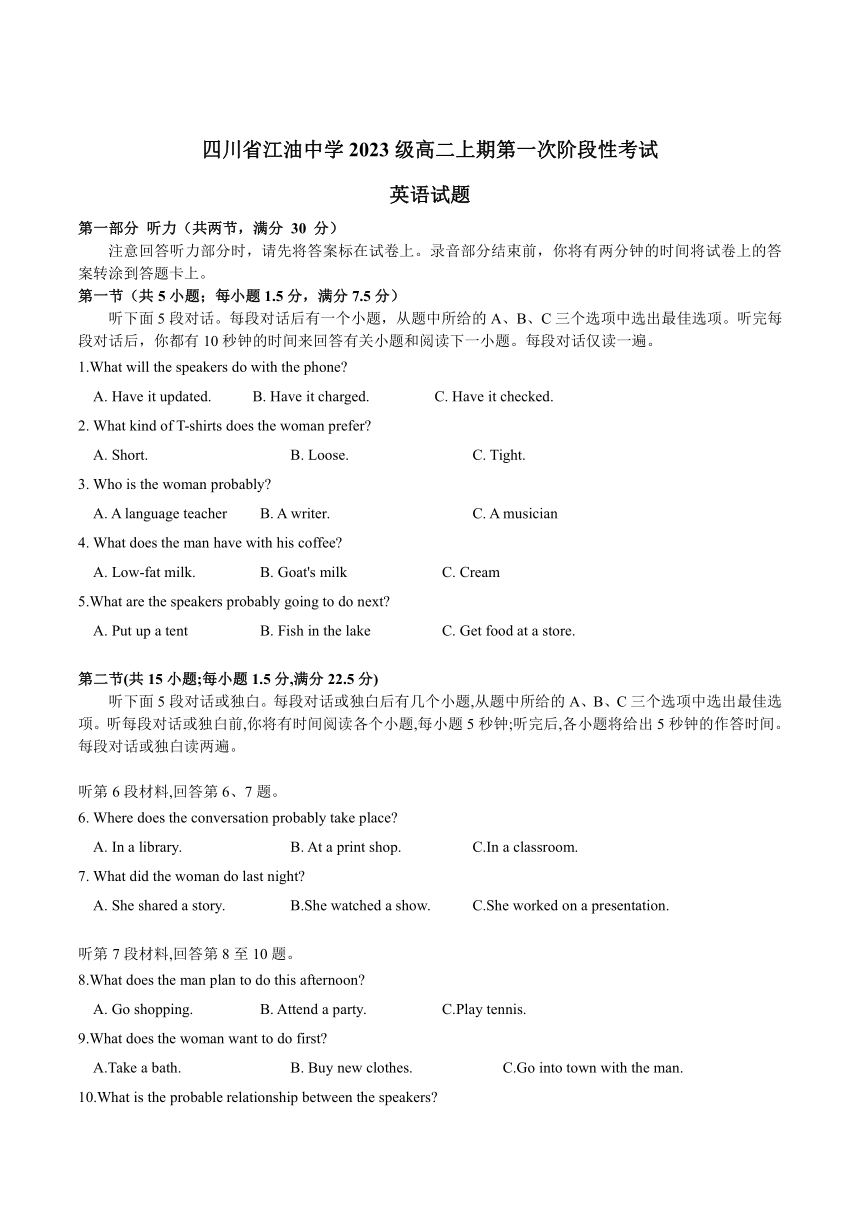 四川省江油中学 2023 级高二上期第一次阶段性考试

英语试题

第一部分 听力（共两节，满分 30 分）

注意回答听力部分时，请先将答案标在试卷上。录音部分结束前，你将有两分钟的时间将试卷上的答案转涂到答题卡上。

第一节（共 5 小题；每小题 1.5 分，满分 7.5 分）

听下面 5 段对话。每段对话后有一个小题，从题中所给的 A、B、C 三个选项中选出最佳选项。听完每段对话后，你都有 10 秒钟的时间来回答有关小题和阅读下一小题。每段对话仅读一遍。

1.What will the speakers do with the phone?

A. Have it updated.  B. Have it charged.  C. Have it checked.

2. What kind of T-shirts does the woman prefer?

A. Short.  B. Loose.  C. Tight.

3. Who is the woman probably?

A. A language teacher  B. A writer.  C. A musician

4. What does the man have with his coffee?

A. Low-fat milk.  B. Goat's milk  C. Cream

5.What are the speakers probably going to do next?

A. Put up a tent  B. Fish in the lake  C. Get food at a store.

第二节(共 15 小题;每小题 1.5 分,满分 22.5 分)

听下面 5 段对话或独白。每段对话或独白后有几个小题,从题中所给的 A、B、C 三个选项中选出最佳选项。听每段对话或独白前,你将有时间阅读各个小题,每小题 5 秒钟;听完后,各小题将给出 5 秒钟的作答时间。每段对话或独白读两遍。

听第 6 段材料,回答第 6、7 题。

6. Where does the conversation probably take place?

A. In a library.  B. At a print shop.  C.In a classroom.

7. What did the woman do last night?

A. She shared a story.  B.She watched a show.  C.She worked on a presentation.

听第 7 段材料,回答第 8 至 10 题。

8.What does the man plan to do this afternoon?

A. Go shopping.  B. Attend a party.  C.Play tennis.

9.What does the woman want to do first?

A.Take a bath.  B. Buy new clothes.  C.Go into town with the man.

10.What is the probable relationship between the speakers?